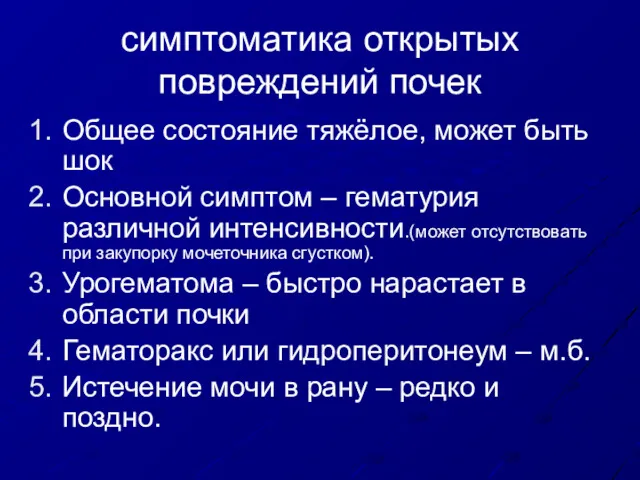 симптоматика открытых повреждений почек

1. Общее состояние тяжёлое, может быть шок
2. Основной симптом – гематурия различной интенсивности.(может отсутствовать при закупорку мочеточника сгустком).
3. Урогематома – быстро нарастает в области почки
4. Гематоракс или гидроперитонеум – м.б.
5. Истечение мочи в рану – редко и поздно.